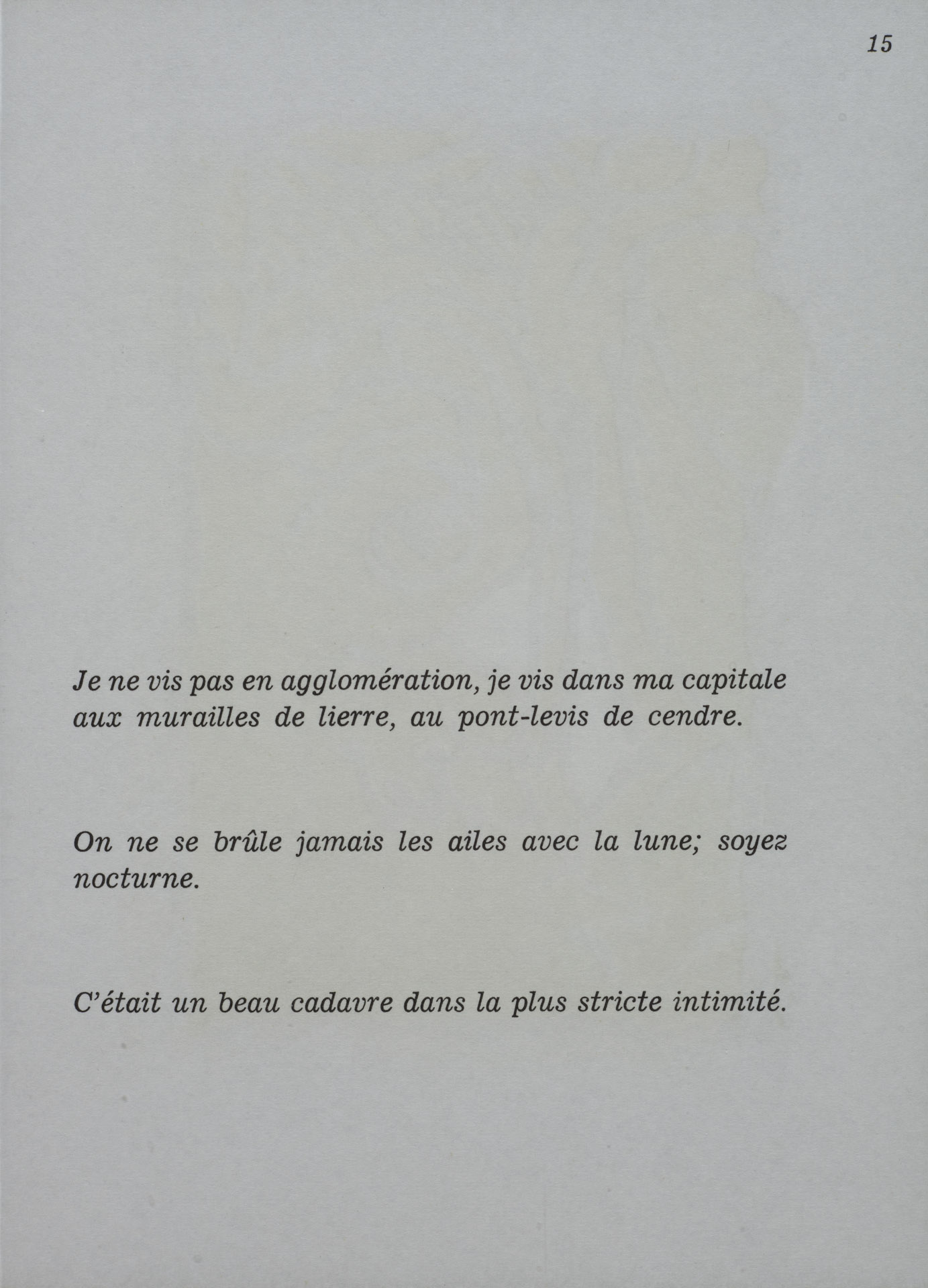 15

Je ne vis pas en agglomération, je vis dans ma capitale aux murailles de lierre, au pont-levis de cendre.

On ne se brûle jamais les ailes avec la lune; soyez nocturne.

C'était un beau cadavre dans la plus stricte intimité.